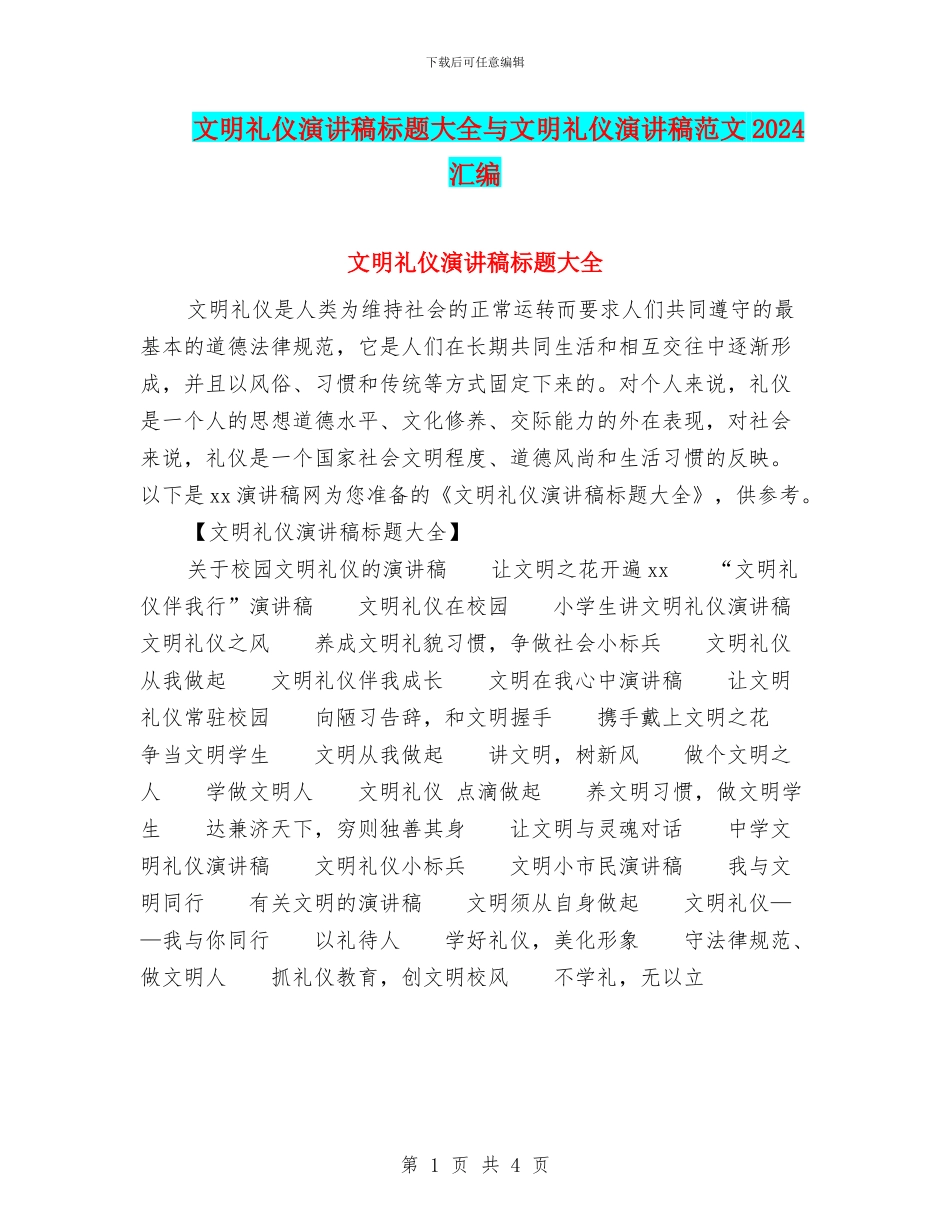 下载后可任意编辑

文明礼仪演讲稿标题大全与文明礼仪演讲稿范文 2024 汇编

文明礼仪演讲稿标题大全

文明礼仪是人类为维持社会的正常运转而要求人们共同遵守的最基本的道德法律规范，它是人们在长期共同生活和相互交往中逐渐形成，并且以风俗、习惯和传统等方式固定下来的。对个人来说，礼仪是一个人的思想道德水平、文化修养、交际能力的外在表现，对社会来说，礼仪是一个国家社会文明程度、道德风尚和生活习惯的反映。以下是 xx 演讲稿网为您准备的《文明礼仪演讲稿标题大全》，供参考。

【文明礼仪演讲稿标题大全】

关于校园文明礼仪的演讲稿　让文明之花开遍 xx　“文明礼仪伴我行”演讲稿　文明礼仪在校园　小学生讲文明礼仪演讲稿　文明礼仪之风　养成文明礼貌习惯，争做社会小标兵　文明礼仪从我做起　文明礼仪伴我成长　文明在我心中演讲稿　让文明礼仪常驻校园　向陋习告辞，和文明握手　携手戴上文明之花　争当文明学生　文明从我做起　讲文明，树新风　做个文明之人　学做文明人　文明礼仪 点滴做起　养文明习惯，做文明学生　达兼济天下，穷则独善其身　让文明与灵魂对话　中学文明礼仪演讲稿　文明礼仪小标兵　文明小市民演讲稿　我与文明同行　有关文明的演讲稿　文明须从自身做起　文明礼仪——我与你同行　以礼待人　学好礼仪，美化形象　守法律规范、做文明人　抓礼仪教育，创文明校风　不学礼，无以立

第 1 页 共 4 页